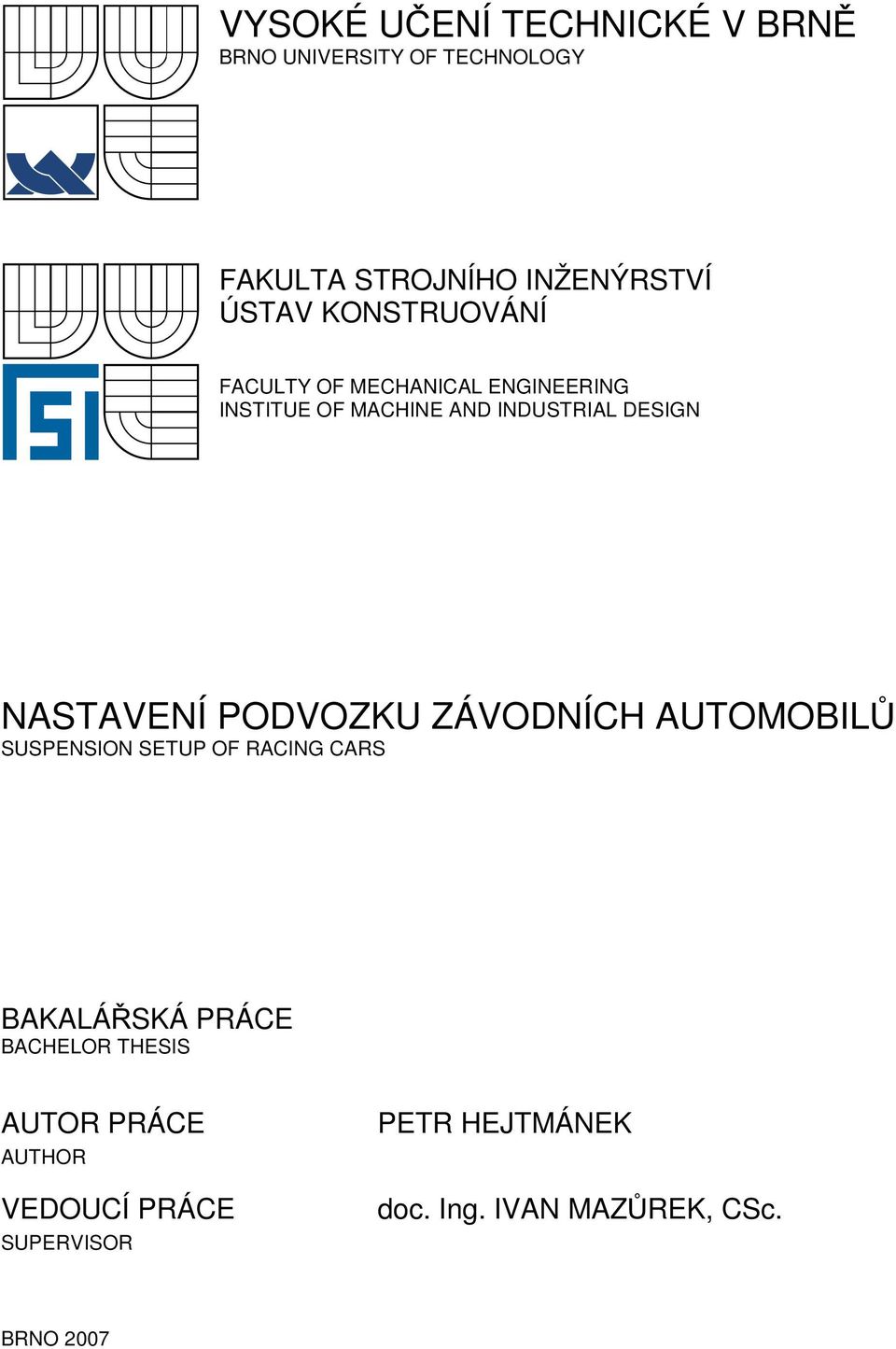 VYSOKÉ UČENÍ TECHNICKÉ V BRNĚ
BRNO UNIVERSITY OF TECHNOLOGY

FAKULTA STROJNÍHO INŽENÝRSTVÍ
ÚSTAV KONSTRUOVÁNÍ

FACULTY OF MECHANICAL ENGINEERING
INSTITUE OF MACHINE AND INDUSTRIAL DESIGN

NASTAVENÍ PODVOZKU ZÁVODNÍCH AUTOMOBILŮ
SUSPENSION SETUP OF RACING CARS

BAKALÁŘSKÁ PRÁCE
BACHELOR THESIS

AUTOR PRÁCE
AUTHOR

PETR HEJTMÁNEK

VEDOUCÍ PRÁCE
SUPERVISOR

doc. Ing. IVAN MAZŮREK, CSc.

BRNO 2007